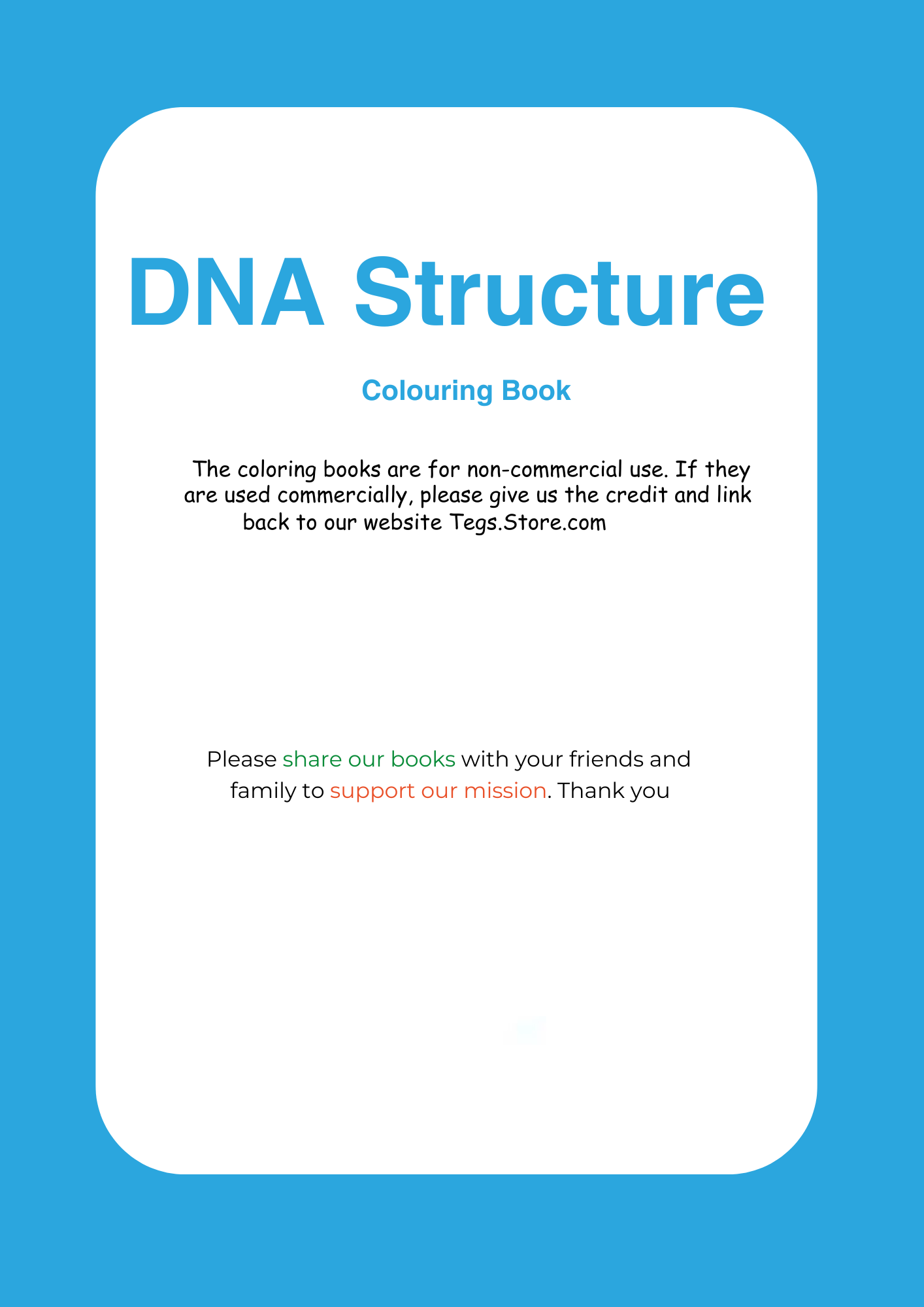 DNA Structure

Colouring Book

The coloring books are for non-commercial use. If they are used commercially, please give us the credit and link back to our website Tegs.Store.com

Please share our books with your friends and family to support our mission. Thank you